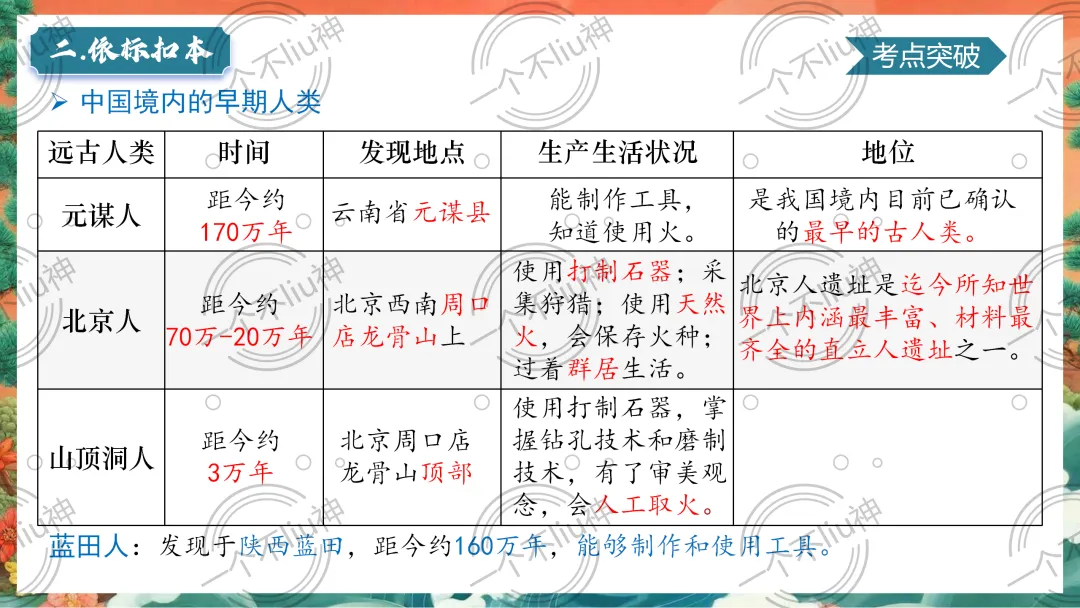 二.依标扣本

考点突破

➢ 中国境内的早期人类

| 远古人类 | 时间 | 发现地点 | 生产生活状况 | 地位 |
|---|---|---|---|---|
| 元谋人 | 距今约170万年 | 云南省元谋县 | 能制作工具，知道使用火。 | 是我国境内目前已确认的最早的古人类。 |
| 北京人 | 距今约70万-20万年 | 北京西南周口店龙骨山上 | 使用打制石器；采集狩猎；使用天然火，会保存火种；过着群居生活。 | 北京人遗址是迄今所知世界上内涵最丰富、材料最齐全的直立人遗址之一。 |
| 山顶洞人 | 距今约3万年 | 北京周口店龙骨山顶部 | 使用打制石器，掌握钻孔技术和磨制技术，有了审美观念，会人工取火。 | |

蓝田人：发现于陕西蓝田，距今约160万年，能够制作和使用工具。

一个不liu神